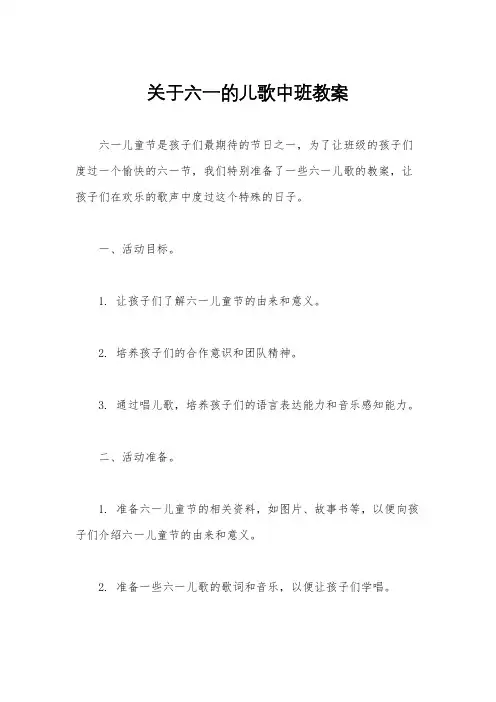 关于六一的儿歌中班教案

六一儿童节是孩子们最期待的节日之一，为了让班级的孩子们度过一个愉快的六一节，我们特别准备了一些六一儿歌的教案，让孩子们在欢乐的歌声中度过这个特殊的日子。

一、活动目标。

1. 让孩子们了解六一儿童节的由来和意义。

2. 培养孩子们的合作意识和团队精神。

3. 通过唱儿歌，培养孩子们的语言表达能力和音乐感知能力。

二、活动准备。

1. 准备六一儿童节的相关资料，如图片、故事书等，以便向孩子们介绍六一儿童节的由来和意义。

2. 准备一些六一儿歌的歌词和音乐，以便让孩子们学唱。